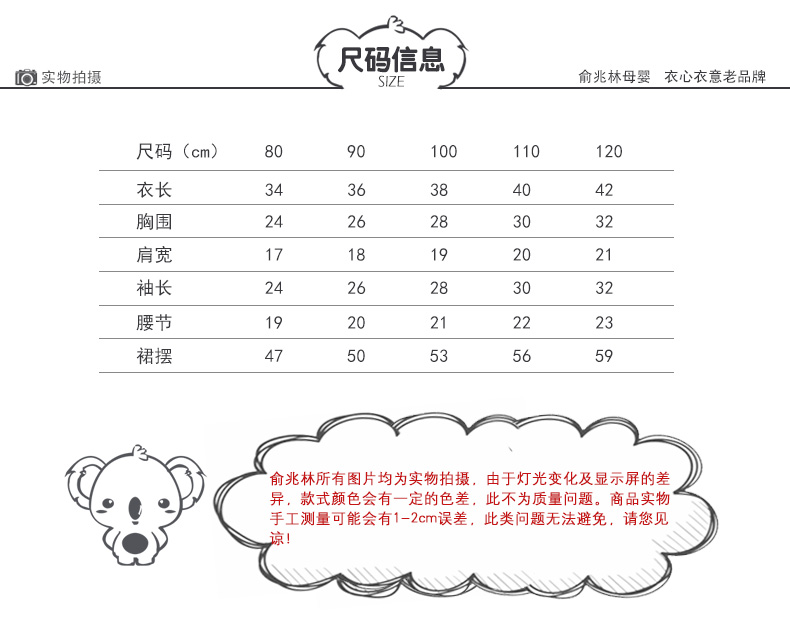 实物拍摄

尺码信息
SIZE

俞兆林母婴 衣心衣意老品牌

| 尺码（cm） | 80 | 90 | 100 | 110 | 120 |
|---|---|---|---|---|---|
| 衣长 | 34 | 36 | 38 | 40 | 42 |
| 胸围 | 24 | 26 | 28 | 30 | 32 |
| 肩宽 | 17 | 18 | 19 | 20 | 21 |
| 袖长 | 24 | 26 | 28 | 30 | 32 |
| 腰节 | 19 | 20 | 21 | 22 | 23 |
| 裙摆 | 47 | 50 | 53 | 56 | 59 |

俞兆林所有图片均为实物拍摄，由于灯光变化及显示屏的差异，款式颜色会有一定的色差，此不为质量问题。商品实物手工测量可能会有1-2cm误差，此类问题无法避免，请您见谅！